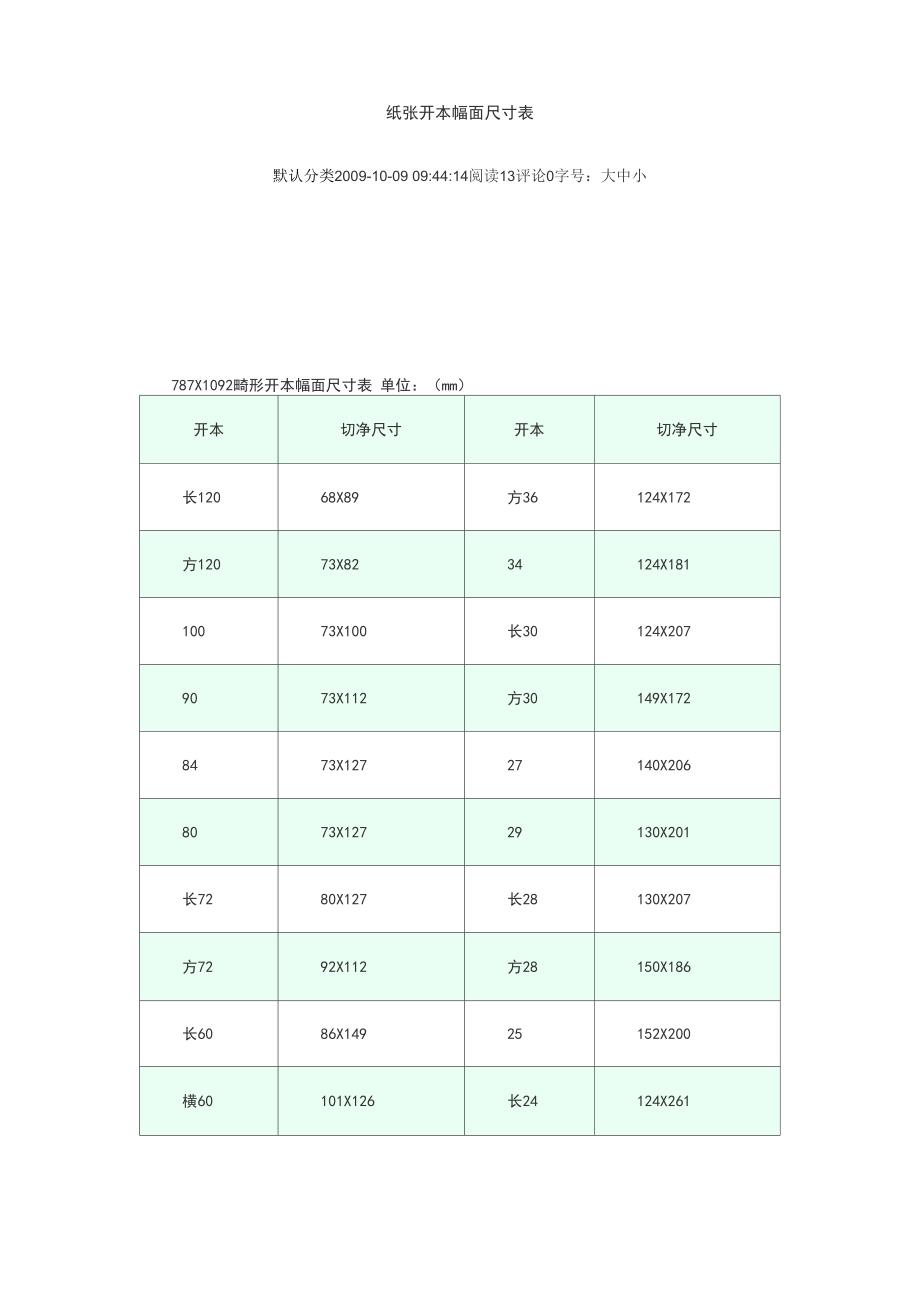 纸张开本幅面尺寸表

默认分类2009-10-09 09:44:14阅读13评论0字号：大中小

787X1092畸形开本幅面尺寸表 单位：（mm）

| 开本 | 切净尺寸 | 开本 | 切净尺寸 |
|---|---|---|---|
| 长120 | 68X89 | 方36 | 124X172 |
| 方120 | 73X82 | 34 | 124X181 |
| 100 | 73X100 | 长30 | 124X207 |
| 90 | 73X112 | 方30 | 149X172 |
| 84 | 73X127 | 27 | 140X206 |
| 80 | 73X127 | 29 | 130X201 |
| 长72 | 80X127 | 长28 | 130X207 |
| 方72 | 92X112 | 方28 | 150X186 |
| 长60 | 86X149 | 25 | 152X200 |
| 横60 | 101X126 | 长24 | 124X261 |